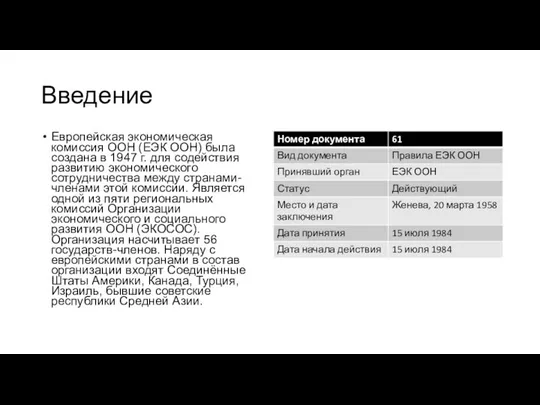 Введение

• Европейская экономическая комиссия ООН (ЕЭК ООН) была создана в 1947 г. для содействия развитию экономического сотрудничества между странами-членами этой комиссии. Является одной из пяти региональных комиссий Организации экономического и социального развития ООН (ЭКОСОС). Организация насчитывает 56 государств-членов. Наряду с европейскими странами в состав организации входят Соединённые Штаты Америки, Канада, Турция, Израиль, бывшие советские республики Средней Азии.

| Номер документа | 61 |
|---|---|
| Вид документа | Правила ЕЭК ООН |
| Принявший орган | ЕЭК ООН |
| Статус | Действующий |
| Место и дата заключения | Женева, 20 марта 1958 |
| Дата принятия | 15 июля 1984 |
| Дата начала действия | 15 июля 1984 |